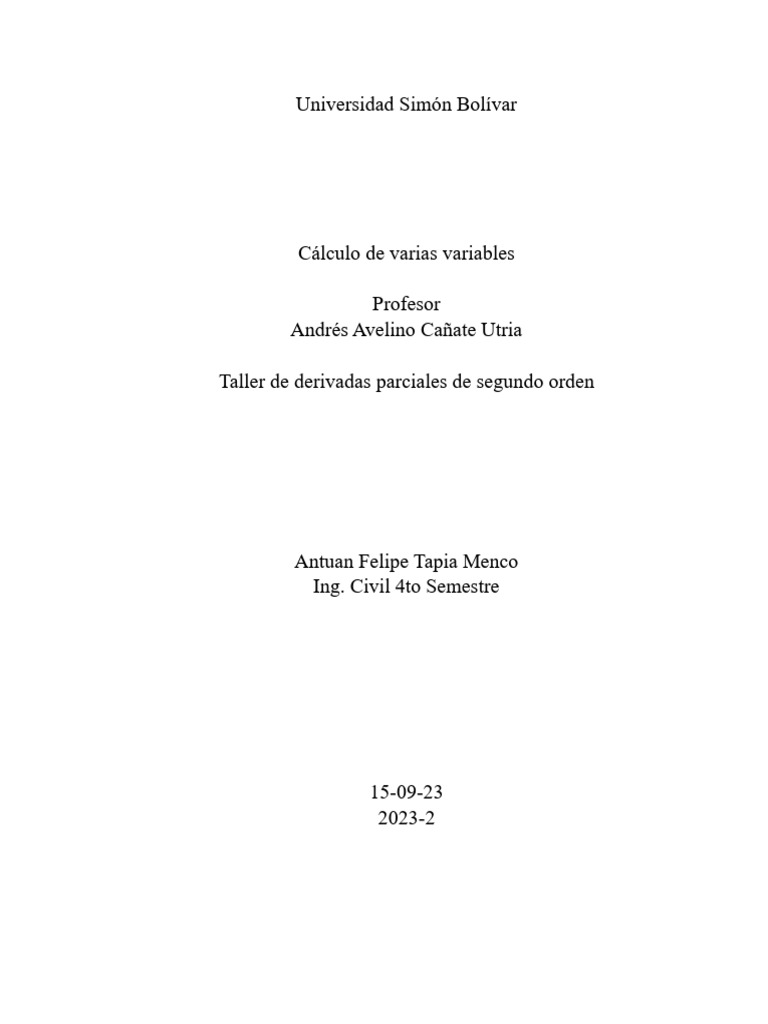 Universidad Simón Bolívar

Cálculo de varias variables

Profesor
Andrés Avelino Cañate Utria

Taller de derivadas parciales de segundo orden

Antuan Felipe Tapia Menco
Ing. Civil 4to Semestre

15-09-23
2023-2